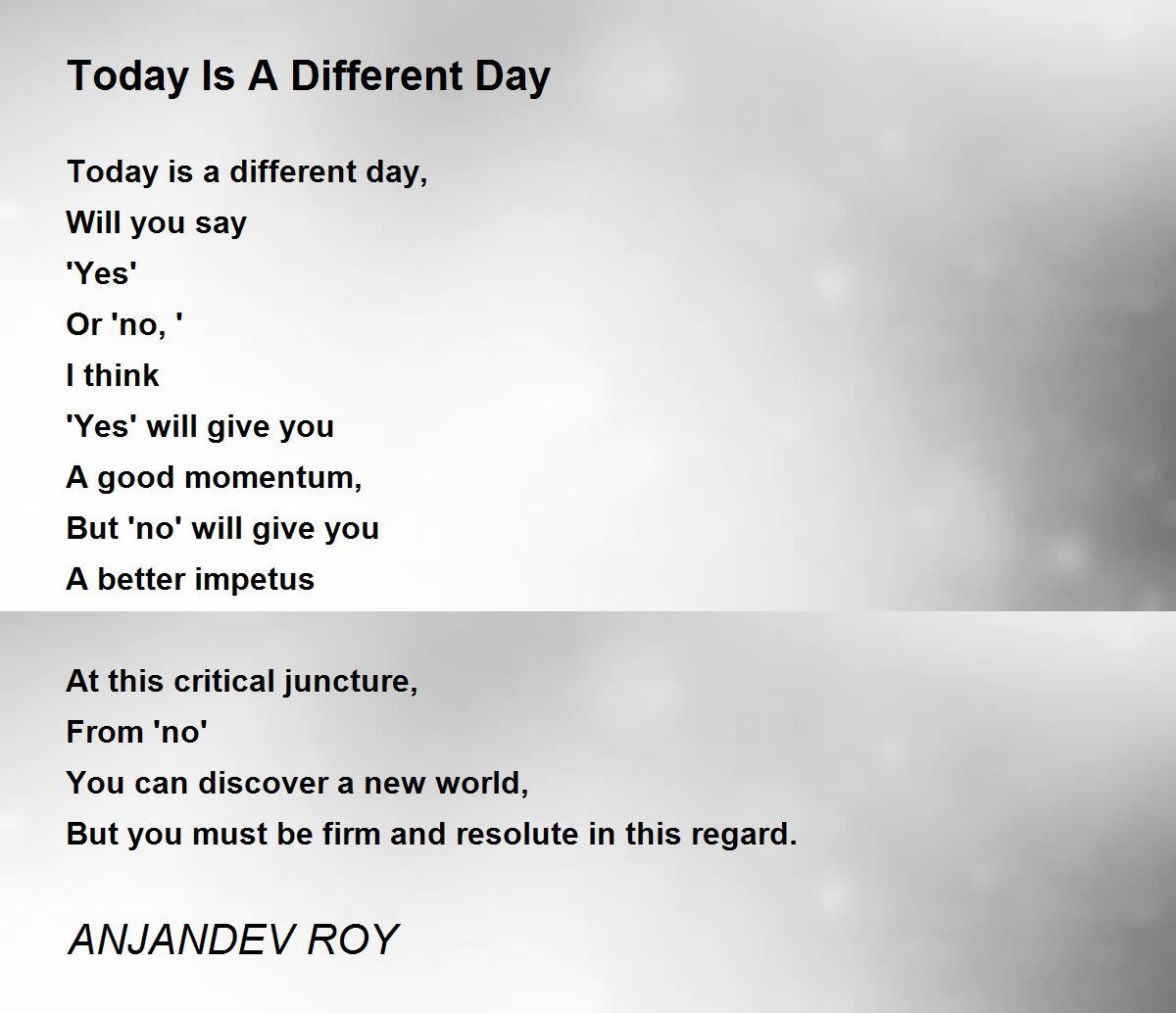 Today Is A Different Day

Today is a different day,
Will you say
'Yes'
Or 'no, '
I think
'Yes' will give you
A good momentum,
But 'no' will give you
A better impetus

At this critical juncture,
From 'no'
You can discover a new world,
But you must be firm and resolute in this regard.

ANJANDEV ROY